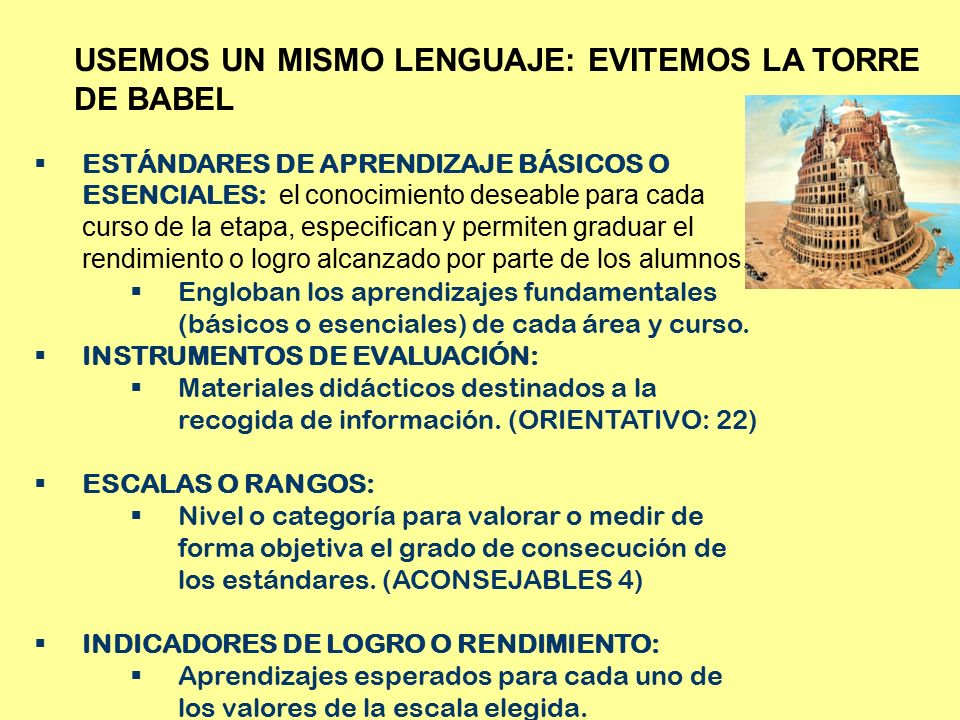 USEMOS UN MISMO LENGUAJE: EVITEMOS LA TORRE DE BABEL

▪ ESTÁNDARES DE APRENDIZAJE BÁSICOS O ESENCIALES: el conocimiento deseable para cada curso de la etapa, especifican y permiten graduar el rendimiento o logro alcanzado por parte de los alumnos.

▪ Engloban los aprendizajes fundamentales (básicos o esenciales) de cada área y curso.

▪ INSTRUMENTOS DE EVALUACIÓN:

▪ Materiales didácticos destinados a la recogida de información. (ORIENTATIVO: 22)

▪ ESCALAS O RANGOS:

▪ Nivel o categoría para valorar o medir de forma objetiva el grado de consecución de los estándares. (ACONSEJABLES 4)

▪ INDICADORES DE LOGRO O RENDIMIENTO:

▪ Aprendizajes esperados para cada uno de los valores de la escala elegida.